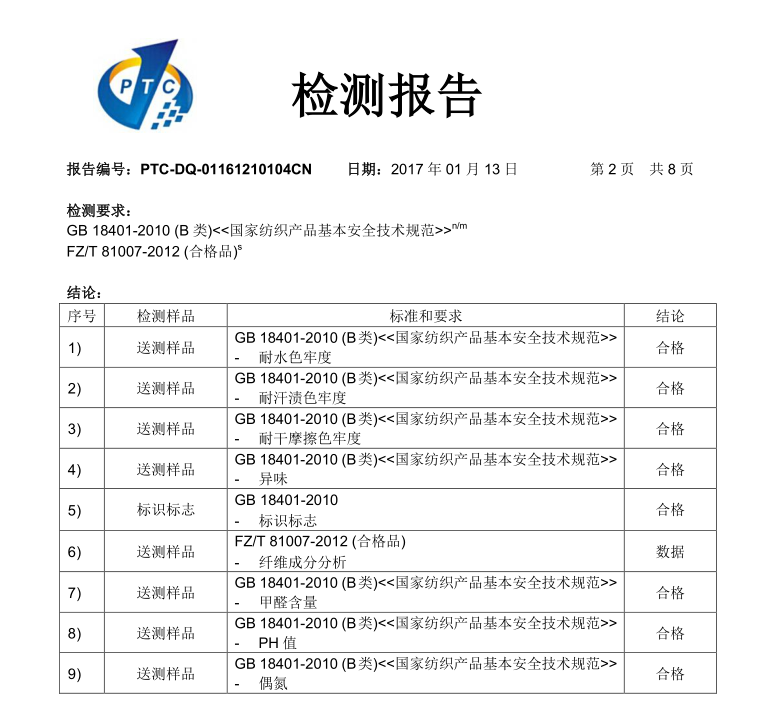 PTC

检测报告

报告编号：PTC-DQ-01161210104CN　　日期：2017 年 01 月 13 日　　第 2 页　共 8 页

检测要求：
GB 18401-2010 (B 类)<<国家纺织产品基本安全技术规范>>$^{n/m}$
FZ/T 81007-2012 (合格品)$^{s}$

结论：

| 序号 | 检测样品 | 标准和要求 | 结论 |
|---|---|---|---|
| 1) | 送测样品 | GB 18401-2010 (B类)<<国家纺织产品基本安全技术规范>> - 耐水色牢度 | 合格 |
| 2) | 送测样品 | GB 18401-2010 (B类)<<国家纺织产品基本安全技术规范>> - 耐汗渍色牢度 | 合格 |
| 3) | 送测样品 | GB 18401-2010 (B类)<<国家纺织产品基本安全技术规范>> - 耐干摩擦色牢度 | 合格 |
| 4) | 送测样品 | GB 18401-2010 (B类)<<国家纺织产品基本安全技术规范>> - 异味 | 合格 |
| 5) | 标识标志 | GB 18401-2010 - 标识标志 | 合格 |
| 6) | 送测样品 | FZ/T 81007-2012 (合格品) - 纤维成分分析 | 数据 |
| 7) | 送测样品 | GB 18401-2010 (B类)<<国家纺织产品基本安全技术规范>> - 甲醛含量 | 合格 |
| 8) | 送测样品 | GB 18401-2010 (B类)<<国家纺织产品基本安全技术规范>> - PH 值 | 合格 |
| 9) | 送测样品 | GB 18401-2010 (B类)<<国家纺织产品基本安全技术规范>> - 偶氮 | 合格 |